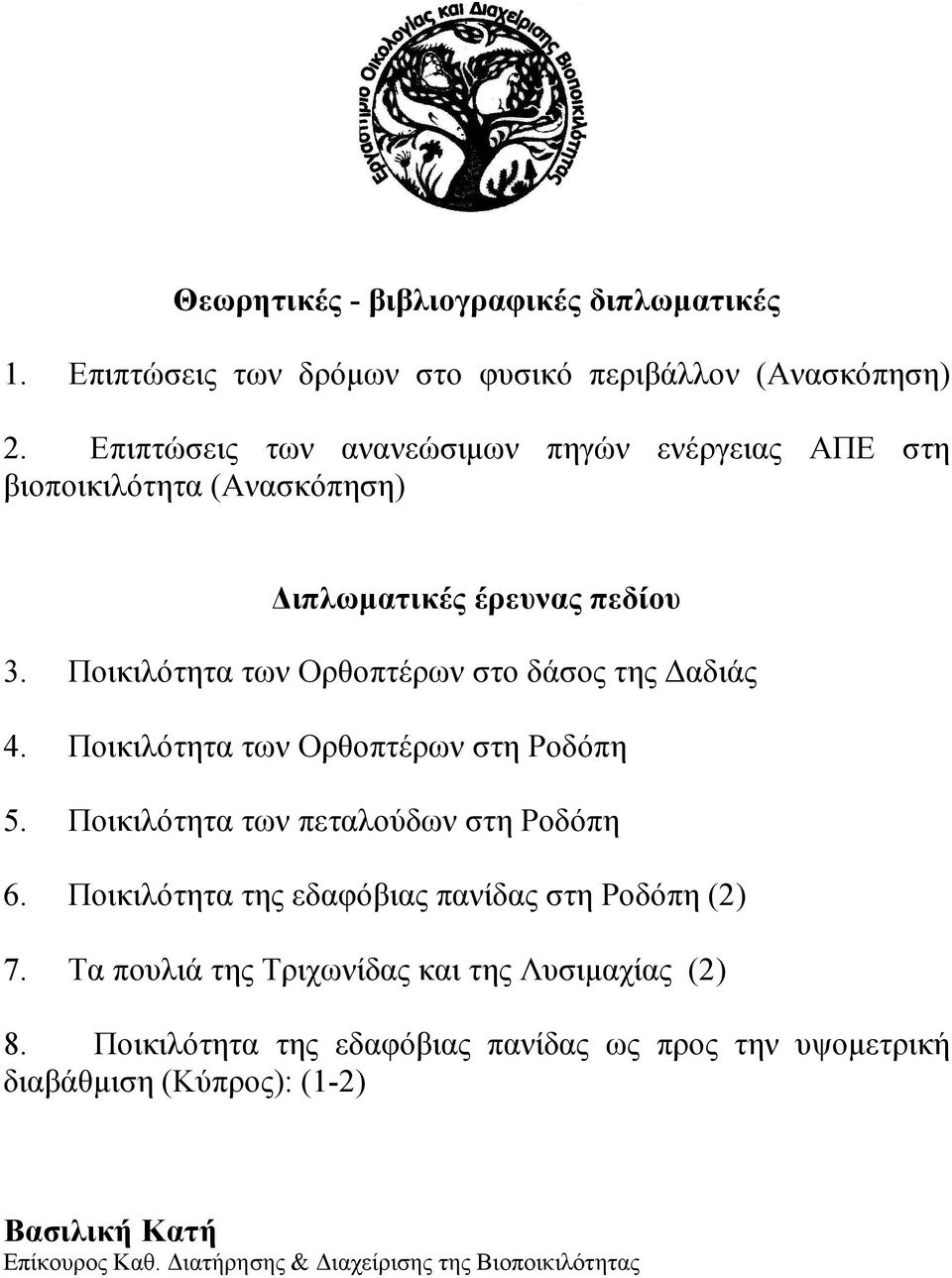 Εργαστήριο Οικολογίας και Διαχείρισης Βιοποικιλότητας

Θεωρητικές - βιβλιογραφικές διπλωματικές

1. Επιπτώσεις των δρόμων στο φυσικό περιβάλλον (Ανασκόπηση)

2. Επιπτώσεις των ανανεώσιμων πηγών ενέργειας ΑΠΕ στη βιοποικιλότητα (Ανασκόπηση)

Διπλωματικές έρευνας πεδίου

3. Ποικιλότητα των Ορθοπτέρων στο δάσος της Δαδιάς

4. Ποικιλότητα των Ορθοπτέρων στη Ροδόπη

5. Ποικιλότητα των πεταλούδων στη Ροδόπη

6. Ποικιλότητα της εδαφόβιας πανίδας στη Ροδόπη (2)

7. Τα πουλιά της Τριχωνίδας και της Λυσιμαχίας (2)

8. Ποικιλότητα της εδαφόβιας πανίδας ως προς την υψομετρική διαβάθμιση (Κύπρος): (1-2)

Βασιλική Κατή
Επίκουρος Καθ. Διατήρησης & Διαχείρισης της Βιοποικιλότητας